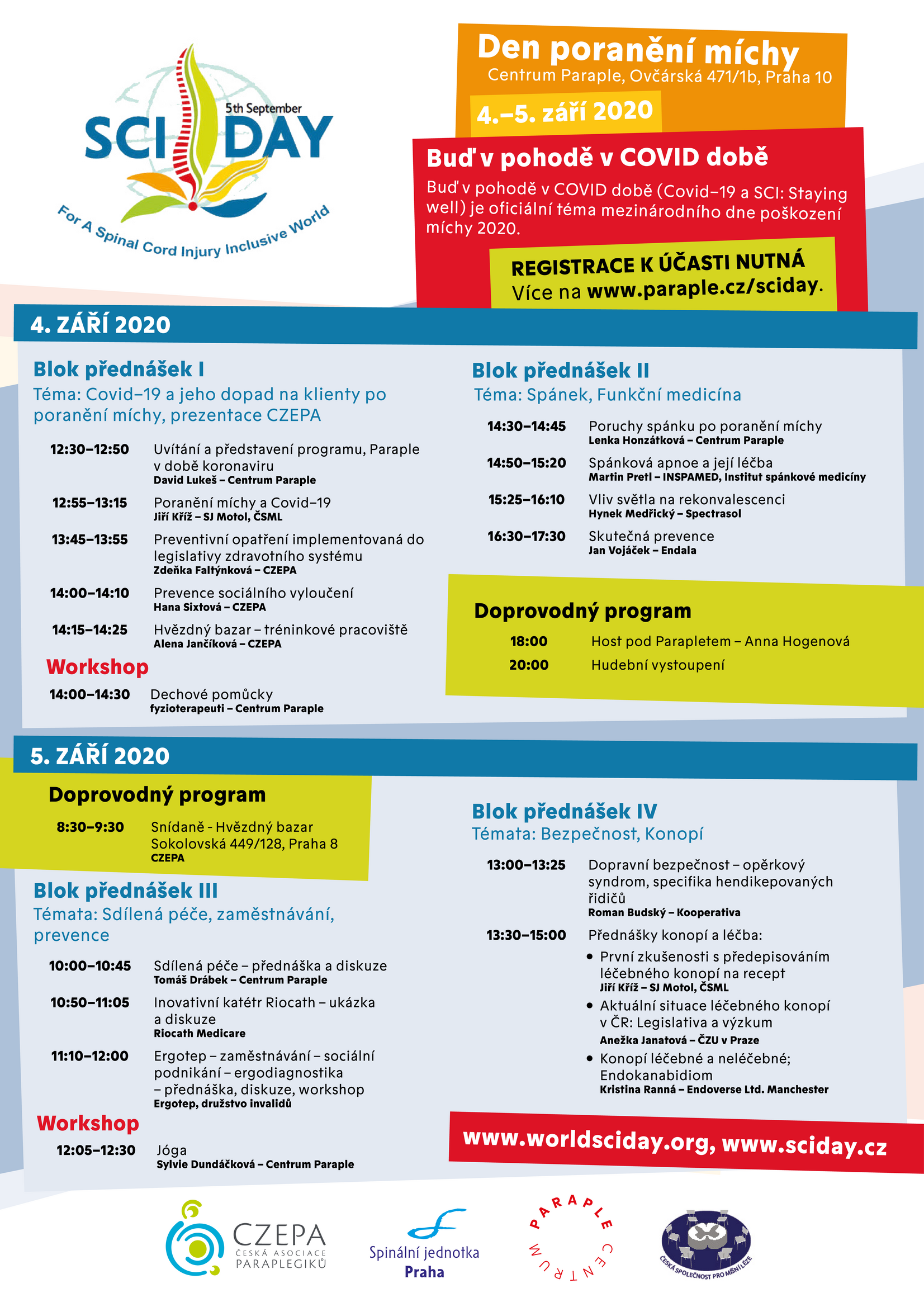 5th September
SCI DAY
For A Spinal Cord Injury Inclusive World

Den poranění míchy
Centrum Paraple, Ovčárská 471/1b, Praha 10
4.–5. září 2020

Buď v pohodě v COVID době
Buď v pohodě v COVID době (Covid–19 a SCI: Staying well) je oficiální téma mezinárodního dne poškození míchy 2020.

REGISTRACE K ÚČASTI NUTNÁ
Více na www.paraple.cz/sciday.

4. ZÁŘÍ 2020

Blok přednášek I
Téma: Covid–19 a jeho dopad na klienty po poranění míchy, prezentace CZEPA

12:30–12:50 Uvítání a představení programu, Paraple v době koronaviru
David Lukeš – Centrum Paraple

12:55–13:15 Poranění míchy a Covid–19
Jiří Kříž – SJ Motol, ČSML

13:45–13:55 Preventivní opatření implementovaná do legislativy zdravotního systému
Zdeňka Faltýnková – CZEPA

14:00–14:10 Prevence sociálního vyloučení
Hana Sixtová – CZEPA

14:15–14:25 Hvězdný bazar – tréninkové pracoviště
Alena Jančíková – CZEPA

Workshop
14:00–14:30 Dechové pomůcky
fyzioterapeuti – Centrum Paraple

Blok přednášek II
Téma: Spánek, Funkční medicína

14:30–14:45 Poruchy spánku po poranění míchy
Lenka Honzátková – Centrum Paraple

14:50–15:20 Spánková apnoe a její léčba
Martin Pretl – INSPAMED, Institut spánkové medicíny

15:25–16:10 Vliv světla na rekonvalescenci
Hynek Medřický – Spectrasol

16:30–17:30 Skutečná prevence
Jan Vojáček – Endala

Doprovodný program
18:00 Host pod Parapletem – Anna Hogenová
20:00 Hudební vystoupení

5. ZÁŘÍ 2020

Doprovodný program
8:30–9:30 Snídaně - Hvězdný bazar
Sokolovská 449/128, Praha 8
CZEPA

Blok přednášek III
Témata: Sdílená péče, zaměstnávání, prevence

10:00–10:45 Sdílená péče – přednáška a diskuze
Tomáš Drábek – Centrum Paraple

10:50–11:05 Inovativní katétr Riocath – ukázka a diskuze
Riocath Medicare

11:10–12:00 Ergotep – zaměstnávání – sociální podnikání – ergodiagnostika – přednáška, diskuze, workshop
Ergotep, družstvo invalidů

Workshop
12:05–12:30 Jóga
Sylvie Dundáčková – Centrum Paraple

Blok přednášek IV
Témata: Bezpečnost, Konopí

13:00–13:25 Dopravní bezpečnost – opěrkový syndrom, specifika hendikepovaných řidičů
Roman Budský – Kooperativa

13:30–15:00 Přednášky konopí a léčba:
• První zkušenosti s předepisováním léčebného konopí na recept
Jiří Kříž – SJ Motol, ČSML
• Aktuální situace léčebného konopí v ČR: Legislativa a výzkum
Anežka Janatová – ČZU v Praze
• Konopí léčebné a neléčebné; Endokanabidiom
Kristina Ranná – Endoverse Ltd. Manchester

www.worldsciday.org, www.sciday.cz

CZEPA ČESKÁ ASOCIACE PARAPLEGIKŮ
Spinální jednotka Praha
PARAPLE CENTRUM
ČESKÁ SPOLEČNOST PRO MÍŠNÍ LÉZE